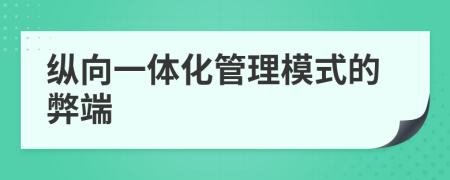 纵向一体化管理模式的弊端